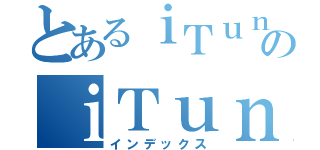 とある ｉＴｕｎの

ｉＴｕｎ

インデックス